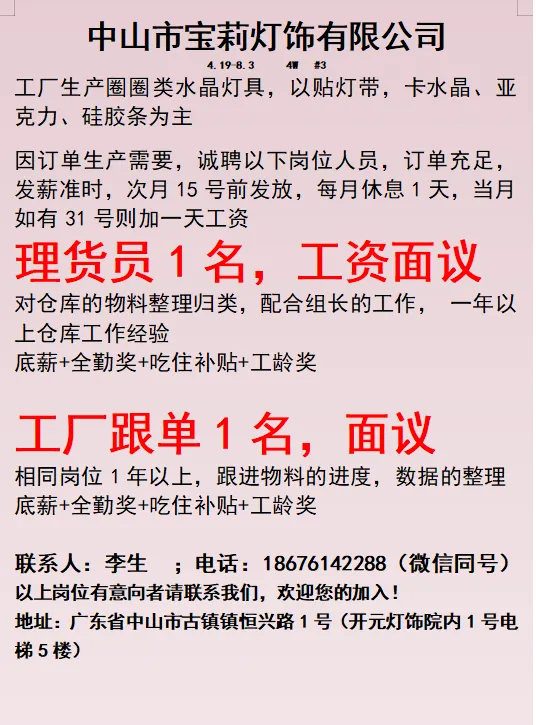 中山市宝莉灯饰有限公司

4.19-8.3 4W #3

工厂生产圈圈类水晶灯具，以贴灯带，卡水晶、亚克力、硅胶条为主

因订单生产需要，诚聘以下岗位人员，订单充足，发薪准时，次月 15 号前发放，每月休息 1 天，当月如有 31 号则加一天工资

理货员 1 名，工资面议

对仓库的物料整理归类，配合组长的工作， 一年以上仓库工作经验
底薪+全勤奖+吃住补贴+工龄奖

工厂跟单 1 名，面议

相同岗位 1 年以上，跟进物料的进度，数据的整理
底薪+全勤奖+吃住补贴+工龄奖

联系人：李生 ；电话：18676142288（微信同号）
以上岗位有意向者请联系我们，欢迎您的加入！
地址：广东省中山市古镇镇恒兴路 1 号（开元灯饰院内 1 号电梯 5 楼）